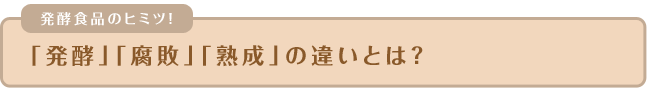 発酵食品のヒミツ!

「発酵」「腐敗」「熟成」の違いとは?